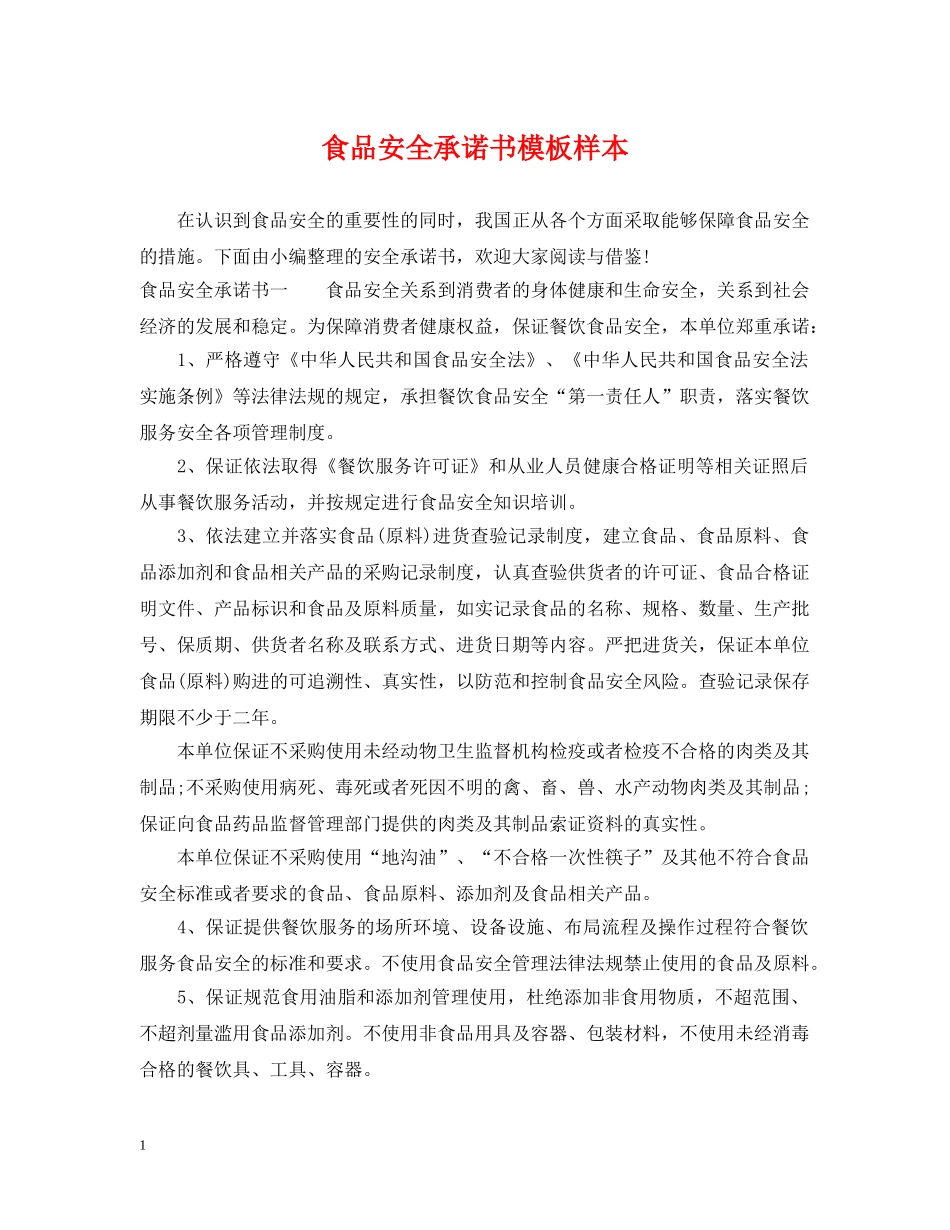 食品安全承诺书模板样本

在认识到食品安全的重要性的同时，我国正从各个方面采取能够保障食品安全的措施。下面由小编整理的安全承诺书，欢迎大家阅读与借鉴！

食品安全承诺书一　　食品安全关系到消费者的身体健康和生命安全，关系到社会经济的发展和稳定。为保障消费者健康权益，保证餐饮食品安全，本单位郑重承诺：

1、严格遵守《中华人民共和国食品安全法》、《中华人民共和国食品安全法实施条例》等法律法规的规定，承担餐饮食品安全“第一责任人”职责，落实餐饮服务安全各项管理制度。

2、保证依法取得《餐饮服务许可证》和从业人员健康合格证明等相关证照后从事餐饮服务活动，并按规定进行食品安全知识培训。

3、依法建立并落实食品(原料)进货查验记录制度，建立食品、食品原料、食品添加剂和食品相关产品的采购记录制度，认真查验供货者的许可证、食品合格证明文件、产品标识和食品及原料质量，如实记录食品的名称、规格、数量、生产批号、保质期、供货者名称及联系方式、进货日期等内容。严把进货关，保证本单位食品(原料)购进的可追溯性、真实性，以防范和控制食品安全风险。查验记录保存期限不少于二年。

本单位保证不采购使用未经动物卫生监督机构检疫或者检疫不合格的肉类及其制品;不采购使用病死、毒死或者死因不明的禽、畜、兽、水产动物肉类及其制品；保证向食品药品监督管理部门提供的肉类及其制品索证资料的真实性。

本单位保证不采购使用“地沟油”、“不合格一次性筷子”及其他不符合食品安全标准或者要求的食品、食品原料、添加剂及食品相关产品。

4、保证提供餐饮服务的场所环境、设备设施、布局流程及操作过程符合餐饮服务食品安全的标准和要求。不使用食品安全管理法律法规禁止使用的食品及原料。

5、保证规范食用油脂和添加剂管理使用，杜绝添加非食用物质，不超范围、不超剂量滥用食品添加剂。不使用非食品用具及容器、包装材料，不使用未经消毒合格的餐饮具、工具、容器。

1